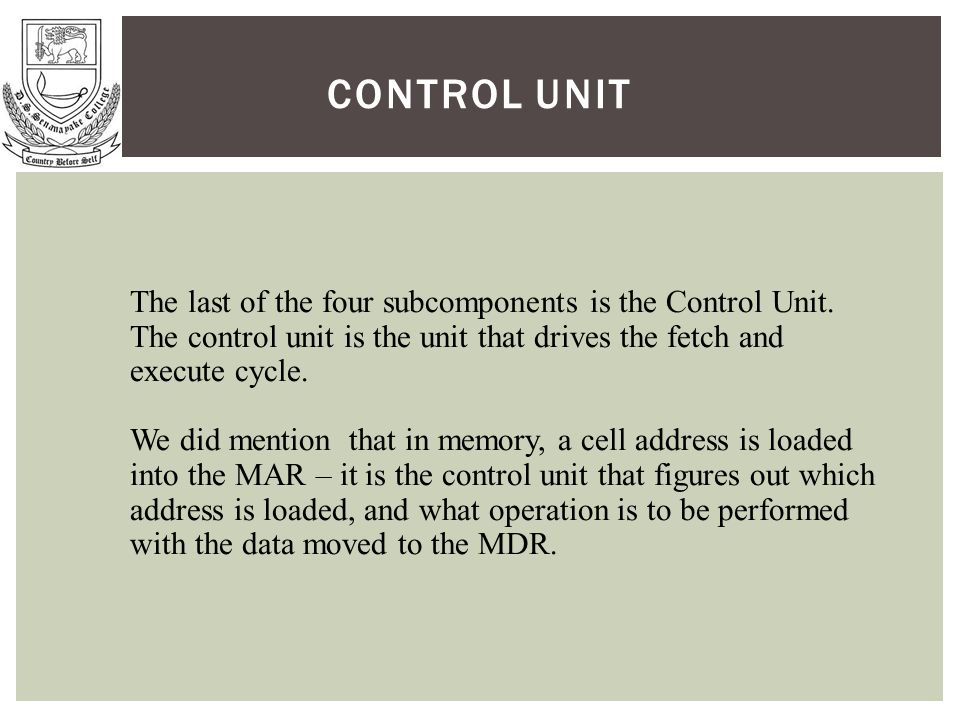 D.S. Senanayake College
Country Before Self

CONTROL UNIT

The last of the four subcomponents is the Control Unit. The control unit is the unit that drives the fetch and execute cycle.

We did mention that in memory, a cell address is loaded into the MAR – it is the control unit that figures out which address is loaded, and what operation is to be performed with the data moved to the MDR.